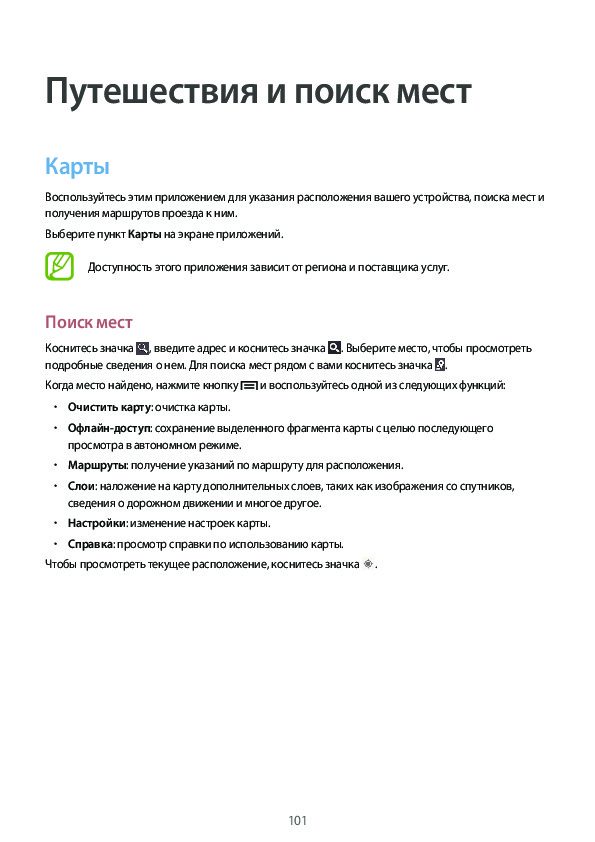 Путешествия и поиск мест

Карты

Воспользуйтесь этим приложением для указания расположения вашего устройства, поиска мест и получения маршрутов проезда к ним.

Выберите пункт Карты на экране приложений.

Доступность этого приложения зависит от региона и поставщика услуг.

Поиск мест

Коснитесь значка , введите адрес и коснитесь значка . Выберите место, чтобы просмотреть подробные сведения о нем. Для поиска мест рядом с вами коснитесь значка .

Когда место найдено, нажмите кнопку и воспользуйтесь одной из следующих функций:

• Очистить карту: очистка карты.
• Офлайн-доступ: сохранение выделенного фрагмента карты с целью последующего просмотра в автономном режиме.
• Маршруты: получение указаний по маршруту для расположения.
• Слои: наложение на карту дополнительных слоев, таких как изображения со спутников, сведения о дорожном движении и многое другое.
• Настройки: изменение настроек карты.
• Справка: просмотр справки по использованию карты.

Чтобы просмотреть текущее расположение, коснитесь значка .

101